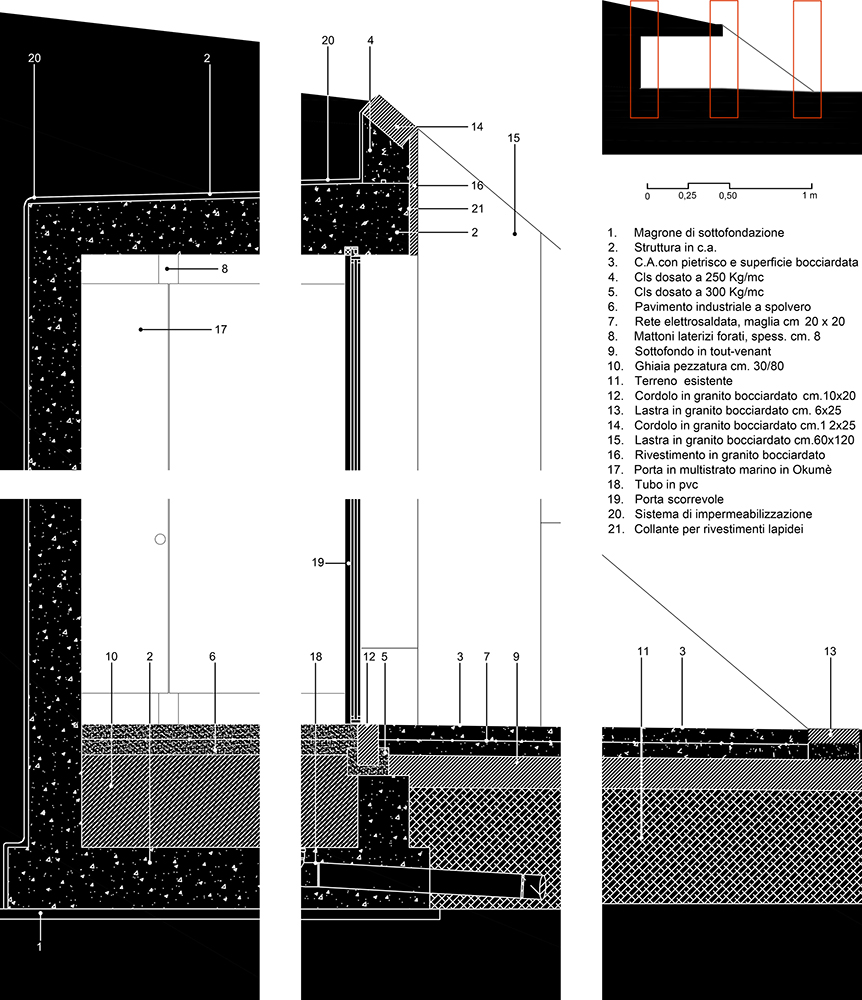 20
2
8
17
20
4
14
15
16
21
2
0 0,25 0,50 1 m

1. Magrone di sottofondazione
2. Struttura in c.a.
3. C.A.con pietrisco e superficie bocciardata
4. Cls dosato a 250 Kg/mc
5. Cls dosato a 300 Kg/mc
6. Pavimento industriale a spolvero
7. Rete elettrosaldata, maglia cm 20 x 20
8. Mattoni laterizi forati, spess. cm. 8
9. Sottofondo in tout-venant
10. Ghiaia pezzatura cm. 30/80
11. Terreno esistente
12. Cordolo in granito bocciardato cm.10x20
13. Lastra in granito bocciardato cm. 6x25
14. Cordolo in granito bocciardato cm.1 2x25
15. Lastra in granito bocciardato cm.60x120
16. Rivestimento in granito bocciardato
17. Porta in multistrato marino in Okumè
18. Tubo in pvc
19. Porta scorrevole
20. Sistema di impermeabilizzazione
21. Collante per rivestimenti lapidei

19
10
2
6
18
12
5
3
7
9
11
3
13
1